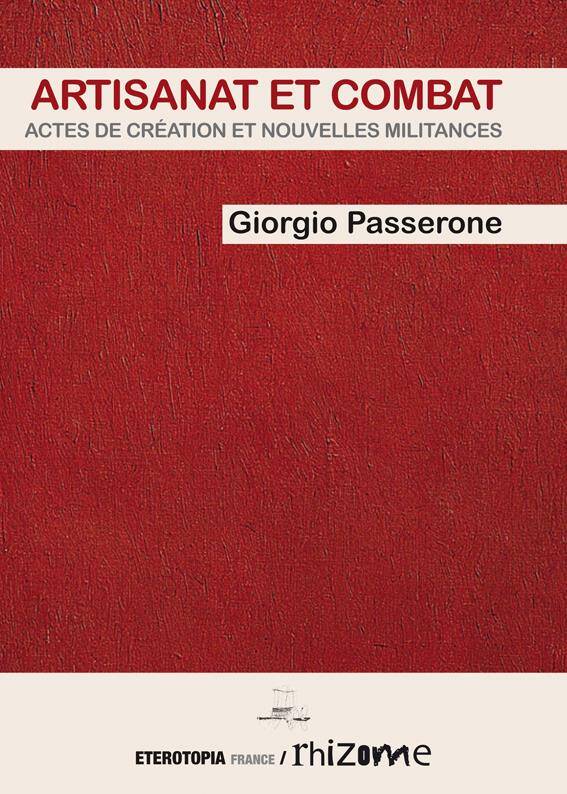 ARTISANAT ET COMBAT
ACTES DE CRÉATION ET NOUVELLES MILITANCES

Giorgio Passerone

ETEROTOPIA FRANCE / rhizome